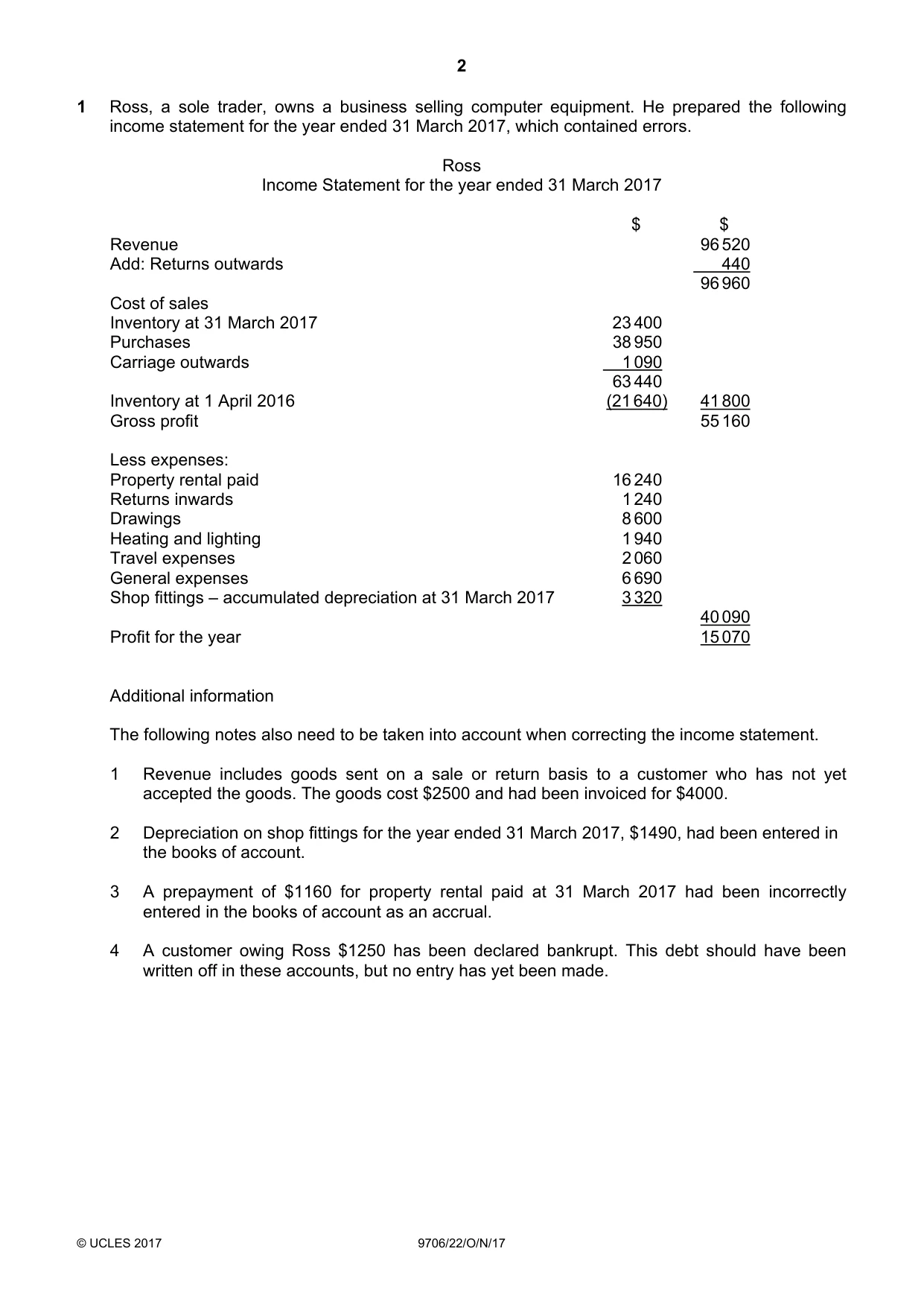 2

1 Ross, a sole trader, owns a business selling computer equipment. He prepared the following income statement for the year ended 31 March 2017, which contained errors.

Ross
Income Statement for the year ended 31 March 2017

| | $ | $ |
|---|---|---|
| Revenue | | 96 520 |
| Add: Returns outwards | | 440 |
| | | 96 960 |
| Cost of sales | | |
| Inventory at 31 March 2017 | 23 400 | |
| Purchases | 38 950 | |
| Carriage outwards | 1 090 | |
| | 63 440 | |
| Inventory at 1 April 2016 | (21 640) | 41 800 |
| Gross profit | | 55 160 |
| Less expenses: | | |
| Property rental paid | 16 240 | |
| Returns inwards | 1 240 | |
| Drawings | 8 600 | |
| Heating and lighting | 1 940 | |
| Travel expenses | 2 060 | |
| General expenses | 6 690 | |
| Shop fittings – accumulated depreciation at 31 March 2017 | 3 320 | |
| | | 40 090 |
| Profit for the year | | 15 070 |

Additional information

The following notes also need to be taken into account when correcting the income statement.

1 Revenue includes goods sent on a sale or return basis to a customer who has not yet accepted the goods. The goods cost $2500 and had been invoiced for $4000.

2 Depreciation on shop fittings for the year ended 31 March 2017, $1490, had been entered in the books of account.

3 A prepayment of $1160 for property rental paid at 31 March 2017 had been incorrectly entered in the books of account as an accrual.

4 A customer owing Ross $1250 has been declared bankrupt. This debt should have been written off in these accounts, but no entry has yet been made.

© UCLES 2017 9706/22/O/N/17